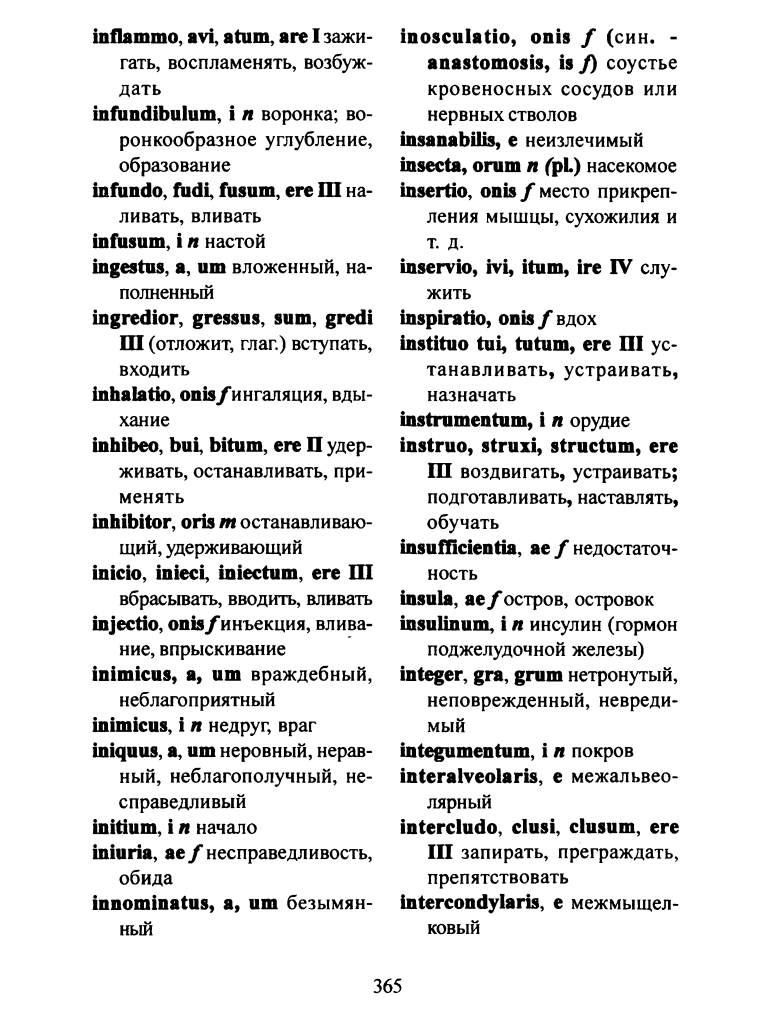 inflammo, avi, atum, are I зажигать, воспламенять, возбуждать

infundibulum, i n воронка; воронкообразное углубление, образование

infundo, fudi, fusum, ere III наливать, вливать

infusum, i n настой

ingestus, a, um вложенный, наполненный

ingredior, gressus, sum, gredi III (отложит, глаг.) вступать, входить

inhalatio, onis f ингаляция, вдыхание

inhibeo, bui, bitum, ere II удерживать, останавливать, применять

inhibitor, oris m останавливающий, удерживающий

inicio, inieci, iniectum, ere III вбрасывать, вводить, вливать

injectio, onis f инъекция, вливание, впрыскивание

inimicus, a, um враждебный, неблагоприятный

inimicus, i n недруг, враг

iniquus, a, um неровный, неравный, неблагополучный, несправедливый

initium, i n начало

iniuria, ae f несправедливость, обида

innominatus, a, um безымянный

inosculatio, onis f (син. - anastomosis, is f) соустье кровеносных сосудов или нервных стволов

insanabilis, e неизлечимый

insecta, orum n (pl.) насекомое

insertio, onis f место прикрепления мышцы, сухожилия и т. д.

inservio, ivi, itum, ire IV служить

inspiratio, onis f вдох

instituo tui, tutum, ere III устанавливать, устраивать, назначать

instrumentum, i n орудие

instruo, struxi, structum, ere III воздвигать, устраивать; подготавливать, наставлять, обучать

insufficientia, ae f недостаточность

insula, ae f остров, островок

insulinum, i n инсулин (гормон поджелудочной железы)

integer, gra, grum нетронутый, неповрежденный, невредимый

integumentum, i n покров

interalveolaris, e межальвеолярный

intercludo, clusi, clusum, ere III запирать, преграждать, препятствовать

intercondylaris, e межмыщелковый

365